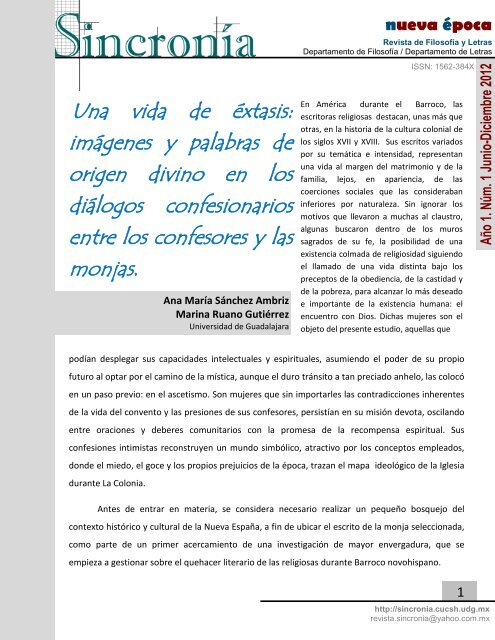 Sincronía

nueva época
Revista de Filosofía y Letras
Departamento de Filosofía / Departamento de Letras

ISSN: 1562-384X

Año 1. Núm. 1 Junio-Diciembre 2012

Una vida de éxtasis: imágenes y palabras de origen divino en los diálogos confesionarios entre los confesores y las monjas.

Ana María Sánchez Ambriz
Marina Ruano Gutiérrez
Universidad de Guadalajara

En América durante el Barroco, las escritoras religiosas destacan, unas más que otras, en la historia de la cultura colonial de los siglos XVII y XVIII. Sus escritos variados por su temática e intensidad, representan una vida al margen del matrimonio y de la familia, lejos, en apariencia, de las coerciones sociales que las consideraban inferiores por naturaleza. Sin ignorar los motivos que llevaron a muchas al claustro, algunas buscaron dentro de los muros sagrados de su fe, la posibilidad de una existencia colmada de religiosidad siguiendo el llamado de una vida distinta bajo los preceptos de la obediencia, de la castidad y de la pobreza, para alcanzar lo más deseado e importante de la existencia humana: el encuentro con Dios. Dichas mujeres son el objeto del presente estudio, aquellas que podían desplegar sus capacidades intelectuales y espirituales, asumiendo el poder de su propio futuro al optar por el camino de la mística, aunque el duro tránsito a tan preciado anhelo, las colocó en un paso previo: en el ascetismo. Son mujeres que sin importarles las contradicciones inherentes de la vida del convento y las presiones de sus confesores, persistían en su misión devota, oscilando entre oraciones y deberes comunitarios con la promesa de la recompensa espiritual. Sus confesiones intimistas reconstruyen un mundo simbólico, atractivo por los conceptos empleados, donde el miedo, el goce y los propios prejuicios de la época, trazan el mapa ideológico de la Iglesia durante La Colonia.

Antes de entrar en materia, se considera necesario realizar un pequeño bosquejo del contexto histórico y cultural de la Nueva España, a fin de ubicar el escrito de la monja seleccionada, como parte de un primer acercamiento de una investigación de mayor envergadura, que se empieza a gestionar sobre el quehacer literario de las religiosas durante Barroco novohispano.

1

http://sincronia.cucsh.udg.mx
revista.sincronia@yahoo.com.mx